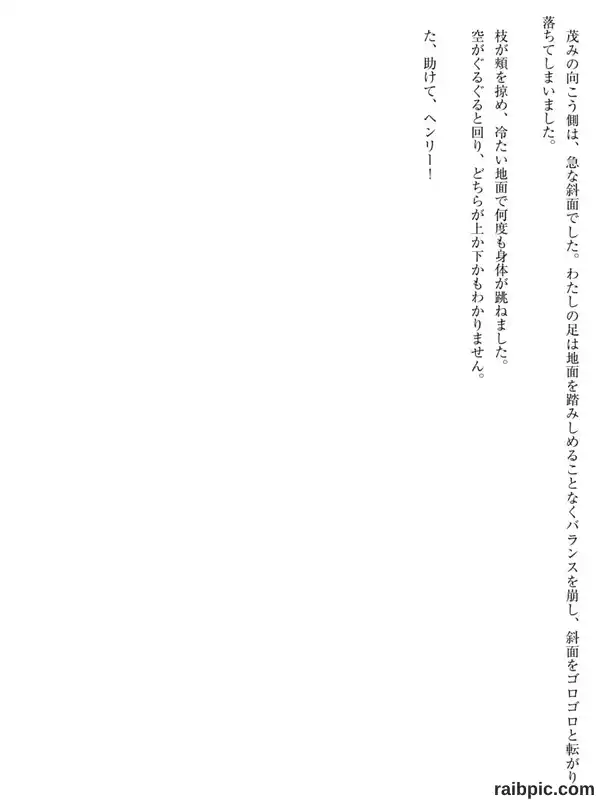 茂みの向こう側は、急な斜面でした。わたしの足は地面を踏みしめることなくバランスを崩し、斜面をゴロゴロと転がり落ちてしまいました。

枝が頬を掠め、冷たい地面で何度も身体が跳ねました。

空がぐるぐると回り、どちらが上か下かもわかりません。

た、助けて、ヘンリー！

raibpic.com